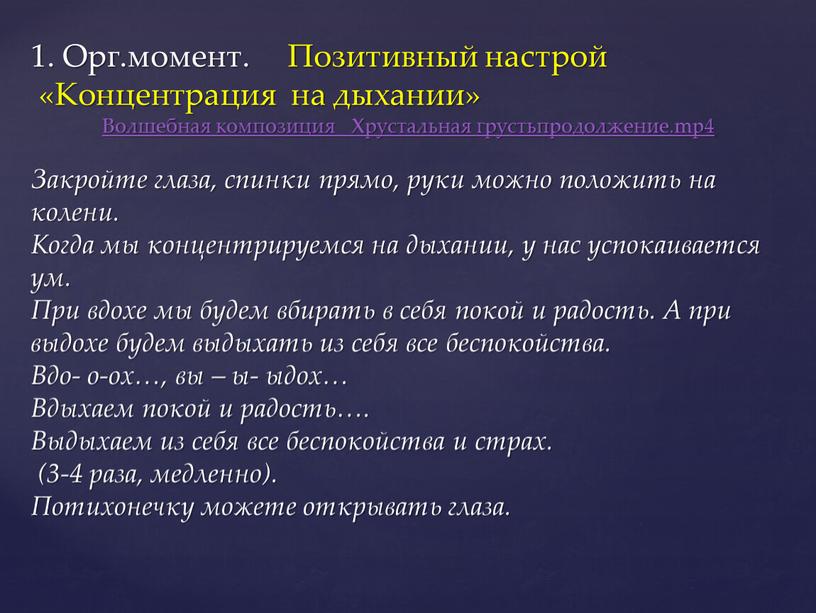 1. Орг.момент. Позитивный настрой «Концентрация на дыхании»
Волшебная композиция Хрустальная грустьпродолжение.mp4

Закройте глаза, спинки прямо, руки можно положить на колени.
Когда мы концентрируемся на дыхании, у нас успокаивается ум.
При вдохе мы будем вбирать в себя покой и радость. А при выдохе будем выдыхать из себя все беспокойства.
Вдо- о-ох…, вы – ы- ыдох…
Вдыхаем покой и радость….
Выдыхаем из себя все беспокойства и страх.
(3-4 раза, медленно).
Потихонечку можете открывать глаза.